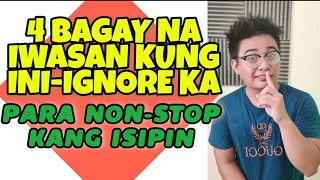 4 BAGAY NA IWASAN KUNG INI-IGNORE KA

PARA NON-STOP KANG ISIPIN

GUCCI